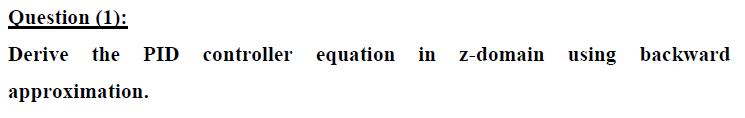 Question (1):

Derive the PID controller equation in z-domain using backward approximation.